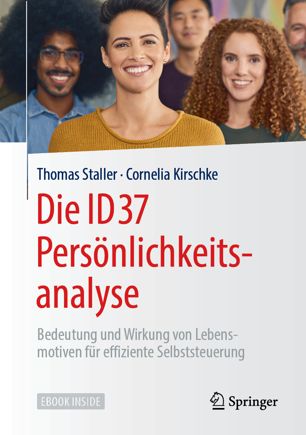 Thomas Staller · Cornelia Kirschke

Die ID37 Persönlichkeitsanalyse

Bedeutung und Wirkung von Lebensmotiven für effiziente Selbststeuerung

EBOOK INSIDE

Springer